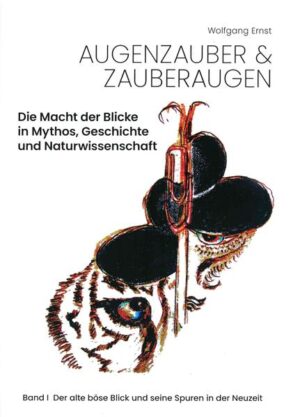 Wolfgang Ernst

AUGENZAUBER & ZAUBERAUGEN

Die Macht der Blicke in Mythos, Geschichte und Naturwissenschaft

Band I Der alte böse Blick und seine Spuren in der Neuzeit